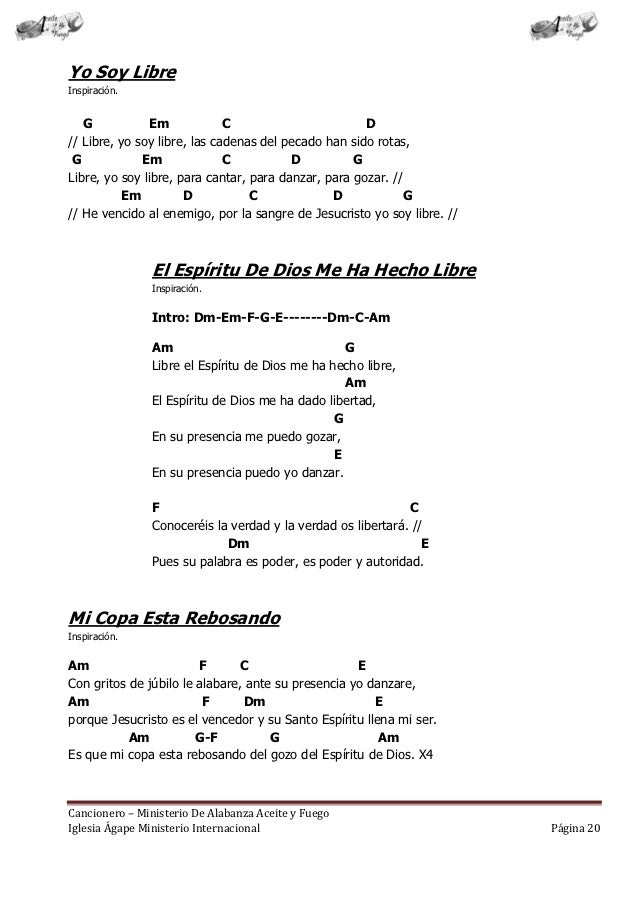 Aceite y Fuego

Aceite y Fuego

Yo Soy Libre
Inspiración.

G Em C D
// Libre, yo soy libre, las cadenas del pecado han sido rotas,
G Em C D G
Libre, yo soy libre, para cantar, para danzar, para gozar. //
Em D C D G
// He vencido al enemigo, por la sangre de Jesucristo yo soy libre. //

El Espíritu De Dios Me Ha Hecho Libre
Inspiración.

Intro: Dm-Em-F-G-E--------Dm-C-Am

Am G
Libre el Espíritu de Dios me ha hecho libre,
Am
El Espíritu de Dios me ha dado libertad,
G
En su presencia me puedo gozar,
E
En su presencia puedo yo danzar.

F C
Conoceréis la verdad y la verdad os libertará. //
Dm E
Pues su palabra es poder, es poder y autoridad.

Mi Copa Esta Rebosando
Inspiración.

Am F C E
Con gritos de júbilo le alabare, ante su presencia yo danzare,
Am F Dm E
porque Jesucristo es el vencedor y su Santo Espíritu llena mi ser.
Am G-F G Am
Es que mi copa esta rebosando del gozo del Espíritu de Dios. X4

Cancionero – Ministerio De Alabanza Aceite y Fuego
Iglesia Ágape Ministerio Internacional Página 20